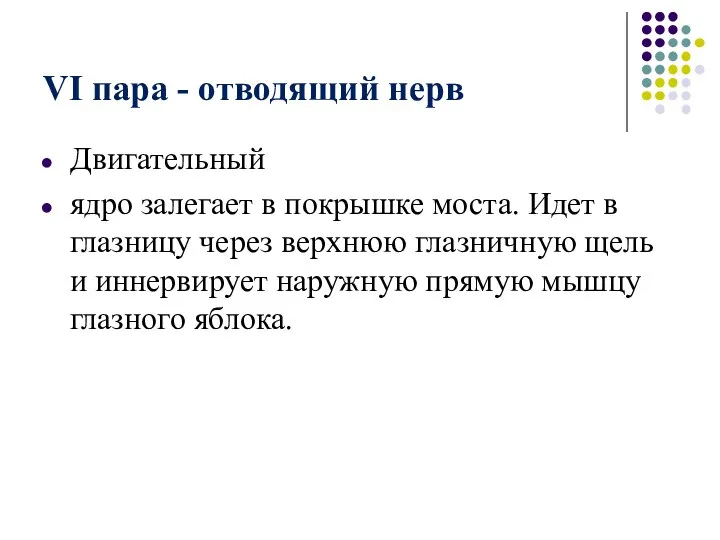 VI пара - отводящий нерв

- Двигательный
- ядро залегает в покрышке моста. Идет в глазницу через верхнюю глазничную щель и иннервирует наружную прямую мышцу глазного яблока.